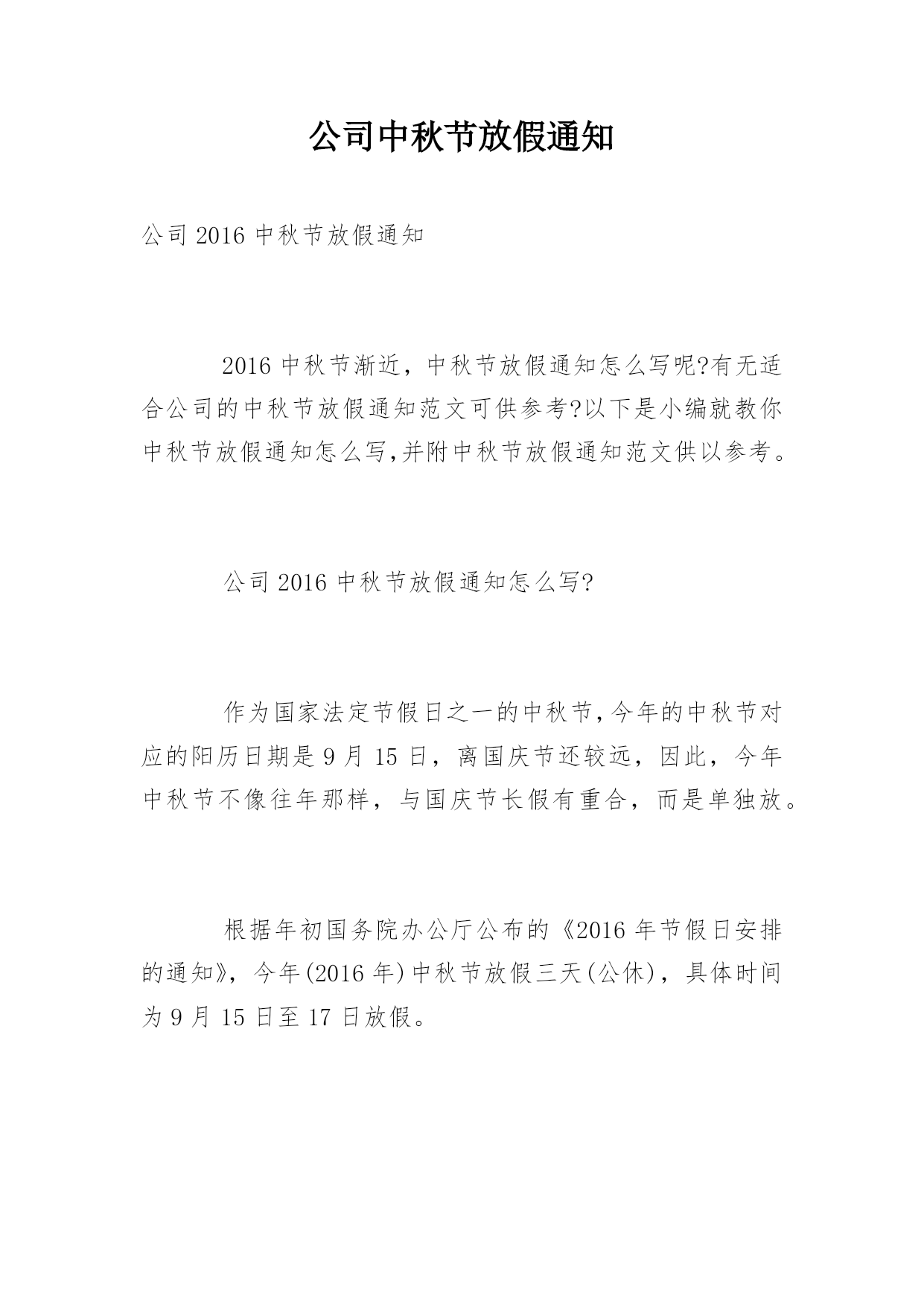 公司中秋节放假通知

公司 2016 中秋节放假通知

2016 中秋节渐近，中秋节放假通知怎么写呢?有无适合公司的中秋节放假通知范文可供参考?以下是小编就教你中秋节放假通知怎么写,并附中秋节放假通知范文供以参考。

公司 2016 中秋节放假通知怎么写?

作为国家法定节假日之一的中秋节,今年的中秋节对应的阳历日期是 9 月 15 日，离国庆节还较远，因此，今年中秋节不像往年那样，与国庆节长假有重合，而是单独放。

根据年初国务院办公厅公布的《2016 年节假日安排的通知》，今年(2016 年)中秋节放假三天(公休)，具体时间为 9 月 15 日至 17 日放假。